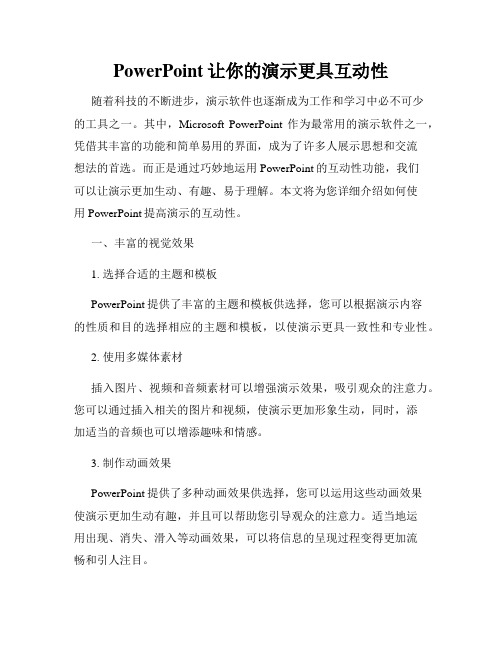 PowerPoint 让你的演示更具互动性

随着科技的不断进步，演示软件也逐渐成为工作和学习中必不可少的工具之一。其中，Microsoft PowerPoint 作为最常用的演示软件之一，凭借其丰富的功能和简单易用的界面，成为了许多人展示思想和交流想法的首选。而正是通过巧妙地运用 PowerPoint 的互动性功能，我们可以让演示更加生动、有趣、易于理解。本文将为您详细介绍如何使用 PowerPoint 提高演示的互动性。

一、丰富的视觉效果

1. 选择合适的主题和模板

PowerPoint 提供了丰富的主题和模板供选择，您可以根据演示内容的性质和目的选择相应的主题和模板，以使演示更具一致性和专业性。

2. 使用多媒体素材

插入图片、视频和音频素材可以增强演示效果，吸引观众的注意力。您可以通过插入相关的图片和视频，使演示更加形象生动，同时，添加适当的音频也可以增添趣味和情感。

3. 制作动画效果

PowerPoint 提供了多种动画效果供选择，您可以运用这些动画效果使演示更加生动有趣，并且可以帮助您引导观众的注意力。适当地运用出现、消失、滑入等动画效果，可以将信息的呈现过程变得更加流畅和引人注目。